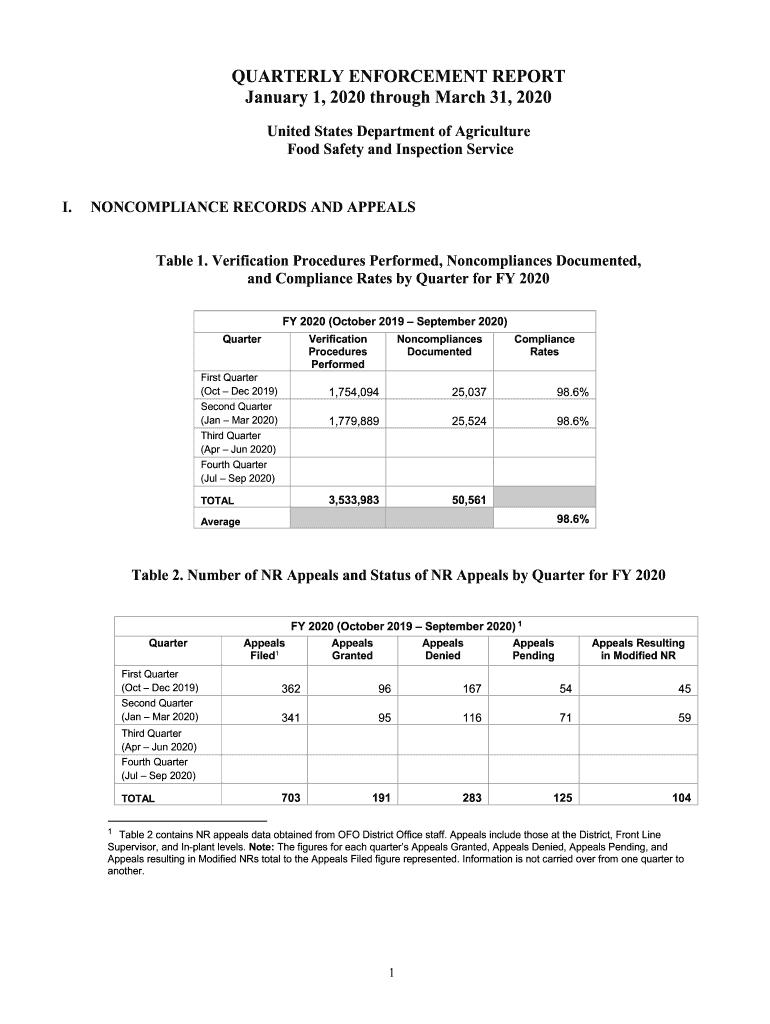 QUARTERLY ENFORCEMENT REPORT
January 1, 2020 through March 31, 2020

United States Department of Agriculture
Food Safety and Inspection Service

I. NONCOMPLIANCE RECORDS AND APPEALS

Table 1. Verification Procedures Performed, Noncompliances Documented, and Compliance Rates by Quarter for FY 2020

FY 2020 (October 2019 – September 2020)

| Quarter | Verification Procedures Performed | Noncompliances Documented | Compliance Rates |
|---|---|---|---|
| First Quarter (Oct – Dec 2019) | 1,754,094 | 25,037 | 98.6% |
| Second Quarter (Jan – Mar 2020) | 1,779,889 | 25,524 | 98.6% |
| Third Quarter (Apr – Jun 2020) | | | |
| Fourth Quarter (Jul – Sep 2020) | | | |
| TOTAL | 3,533,983 | 50,561 | |
| Average | | | 98.6% |

Table 2. Number of NR Appeals and Status of NR Appeals by Quarter for FY 2020

FY 2020 (October 2019 – September 2020) $^1$

| Quarter | Appeals Filed$^1$ | Appeals Granted | Appeals Denied | Appeals Pending | Appeals Resulting in Modified NR |
|---|---|---|---|---|---|
| First Quarter (Oct – Dec 2019) | 362 | 96 | 167 | 54 | 45 |
| Second Quarter (Jan – Mar 2020) | 341 | 95 | 116 | 71 | 59 |
| Third Quarter (Apr – Jun 2020) | | | | | |
| Fourth Quarter (Jul – Sep 2020) | | | | | |
| TOTAL | 703 | 191 | 283 | 125 | 104 |

$^1$ Table 2 contains NR appeals data obtained from OFO District Office staff. Appeals include those at the District, Front Line Supervisor, and In-plant levels. Note: The figures for each quarter's Appeals Granted, Appeals Denied, Appeals Pending, and Appeals resulting in Modified NRs total to the Appeals Filed figure represented. Information is not carried over from one quarter to another.

1